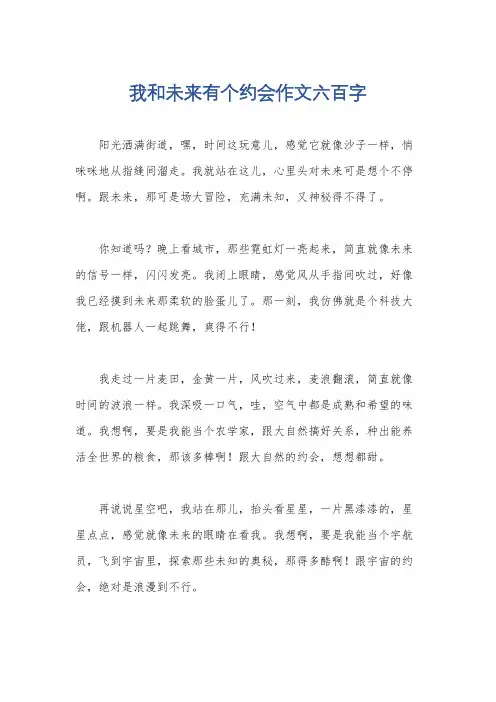 我和未来有个约会作文六百字

阳光洒满街道，嘿，时间这玩意儿，感觉它就像沙子一样，悄咪咪地从指缝间溜走。我就站在这儿，心里头对未来可是想个不停啊。跟未来，那可是场大冒险，充满未知，又神秘得不得了。

你知道吗？晚上看城市，那些霓虹灯一亮起来，简直就像未来的信号一样，闪闪发亮。我闭上眼睛，感觉风从手指间吹过，好像我已经摸到未来那柔软的脸蛋儿了。那一刻，我仿佛就是个科技大佬，跟机器人一起跳舞，爽得不行！

我走过一片麦田，金黄一片，风吹过来，麦浪翻滚，简直就像时间的波浪一样。我深吸一口气，哇，空气中都是成熟和希望的味道。我想啊，要是我能当个农学家，跟大自然搞好关系，种出能养活全世界的粮食，那该多棒啊！跟大自然的约会，想想都甜。

再说说星空吧，我站在那儿，抬头看星星，一片黑漆漆的，星星点点，感觉就像未来的眼睛在看我。我想啊，要是我能当个宇航员，飞到宇宙里，探索那些未知的奥秘，那得多酷啊！跟宇宙的约会，绝对是浪漫到不行。